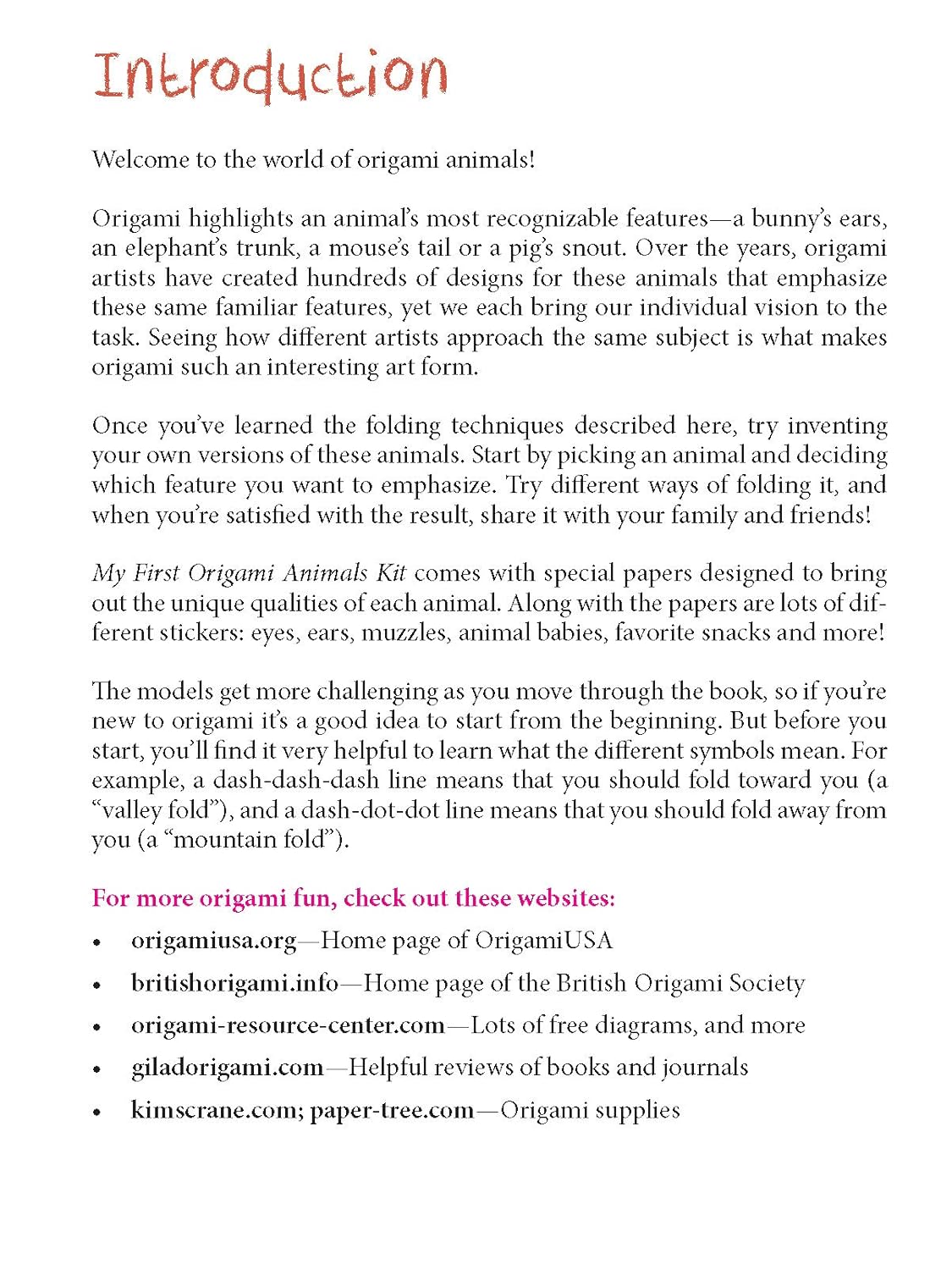 Introduction

Welcome to the world of origami animals!

Origami highlights an animal's most recognizable features—a bunny's ears, an elephant's trunk, a mouse's tail or a pig's snout. Over the years, origami artists have created hundreds of designs for these animals that emphasize these same familiar features, yet we each bring our individual vision to the task. Seeing how different artists approach the same subject is what makes origami such an interesting art form.

Once you've learned the folding techniques described here, try inventing your own versions of these animals. Start by picking an animal and deciding which feature you want to emphasize. Try different ways of folding it, and when you're satisfied with the result, share it with your family and friends!

My First Origami Animals Kit comes with special papers designed to bring out the unique qualities of each animal. Along with the papers are lots of different stickers: eyes, ears, muzzles, animal babies, favorite snacks and more!

The models get more challenging as you move through the book, so if you're new to origami it's a good idea to start from the beginning. But before you start, you'll find it very helpful to learn what the different symbols mean. For example, a dash-dash-dash line means that you should fold toward you (a "valley fold"), and a dash-dot-dot line means that you should fold away from you (a "mountain fold").

For more origami fun, check out these websites:

• origamiusa.org—Home page of OrigamiUSA
• britishorigami.info—Home page of the British Origami Society
• origami-resource-center.com—Lots of free diagrams, and more
• giladorigami.com—Helpful reviews of books and journals
• kimscrane.com; paper-tree.com—Origami supplies